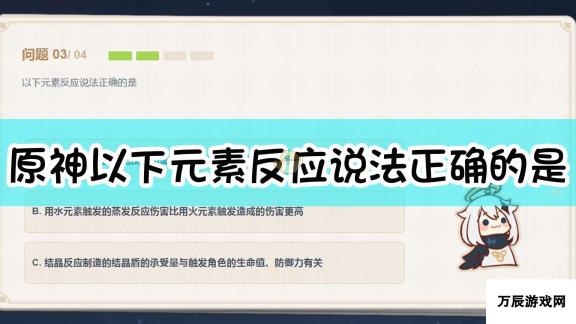 问题 03/ 04

以下元素反应说法正确的是

原神以下元素反应说法正确的是

B. 用水元素触发的蒸发反应伤害比用火元素触发造成的伤害更高

C. 结晶反应制造的结晶盾的承受量与触发角色的生命值、防御力有关

万辰游戏网